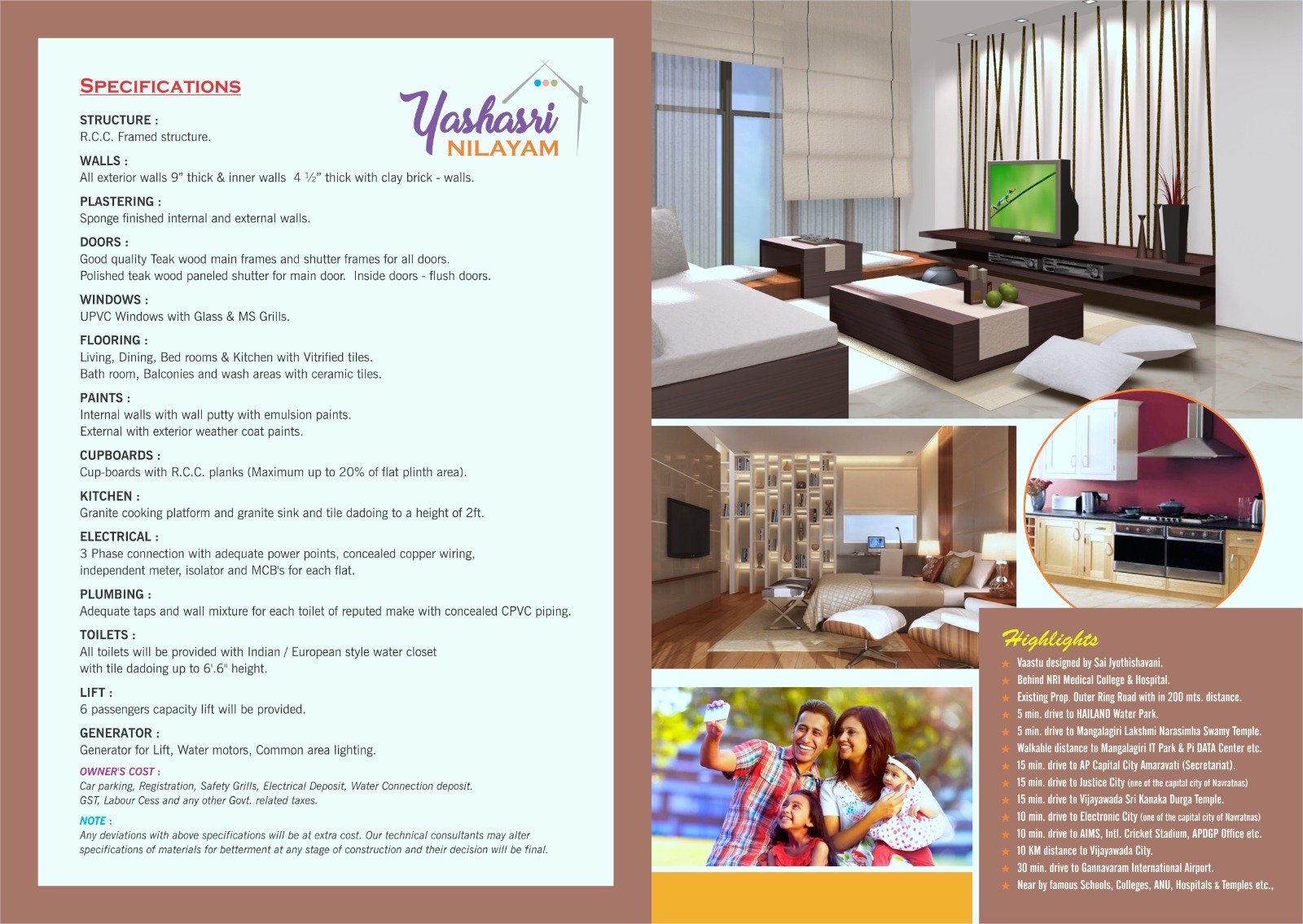 SPECIFICATIONS

Yashasri NILAYAM

STRUCTURE :
R.C.C. Framed structure.

WALLS :
All exterior walls 9" thick & inner walls 4 ½" thick with clay brick - walls.

PLASTERING :
Sponge finished internal and external walls.

DOORS :
Good quality Teak wood main frames and shutter frames for all doors.
Polished teak wood paneled shutter for main door. Inside doors - flush doors.

WINDOWS :
UPVC Windows with Glass & MS Grills.

FLOORING :
Living, Dining, Bed rooms & Kitchen with Vitrified tiles.
Bath room, Balconies and wash areas with ceramic tiles.

PAINTS :
Internal walls with wall putty with emulsion paints.
External with exterior weather coat paints.

CUPBOARDS :
Cup-boards with R.C.C. planks (Maximum up to 20% of flat plinth area).

KITCHEN :
Granite cooking platform and granite sink and tile dadoing to a height of 2ft.

ELECTRICAL :
3 Phase connection with adequate power points, concealed copper wiring, independent meter, isolator and MCB's for each flat.

PLUMBING :
Adequate taps and wall mixture for each toilet of reputed make with concealed CPVC piping.

TOILETS :
All toilets will be provided with Indian / European style water closet with tile dadoing up to 6'.6" height.

LIFT :
6 passengers capacity lift will be provided.

GENERATOR :
Generator for Lift, Water motors, Common area lighting.

OWNER'S COST :
Car parking, Registration, Safety Grills, Electrical Deposit, Water Connection deposit.
GST, Labour Cess and any other Govt. related taxes.

NOTE :
Any deviations with above specifications will be at extra cost. Our technical consultants may alter specifications of materials for betterment at any stage of construction and their decision will be final.

Highlights
Vaastu designed by Sai Jyothishavani.
Behind NRI Medical College & Hospital.
Existing Prop. Outer Ring Road with in 200 mts. distance.
5 min. drive to HAILAND Water Park.
5 min. drive to Mangalagiri Lakshmi Narasimha Swamy Temple.
Walkable distance to Mangalagiri IT Park & Pi DATA Center etc.
15 min. drive to AP Capital City Amaravati (Secretariat).
15 min. drive to Justice City (one of the capital city of Navratnas)
15 min. drive to Vijayawada Sri Kanaka Durga Temple.
10 min. drive to Electronic City (one of the capital city of Navratnas)
10 min. drive to AIMS, Intl. Cricket Stadium, APDGP Office etc.
10 KM distance to Vijayawada City.
30 min. drive to Gannavaram International Airport.
Near by famous Schools, Colleges, ANU, Hospitals & Temples etc.,